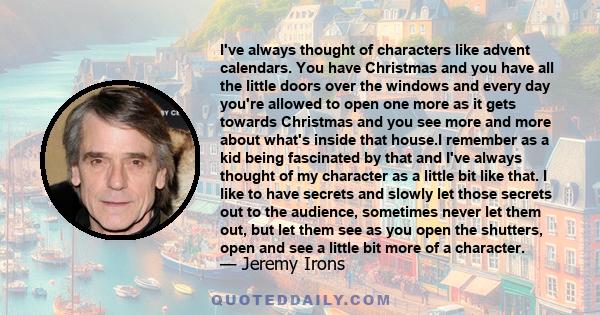 I've always thought of characters like advent calendars. You have Christmas and you have all the little doors over the windows and every day you're allowed to open one more as it gets towards Christmas and you see more and more about what's inside that house.I remember as a kid being fascinated by that and I've always thought of my character as a little bit like that. I like to have secrets and slowly let those secrets out to the audience, sometimes never let them out, but let them see as you open the shutters, open and see a little bit more of a character.
— Jeremy Irons

QUOTEDDAILY.COM